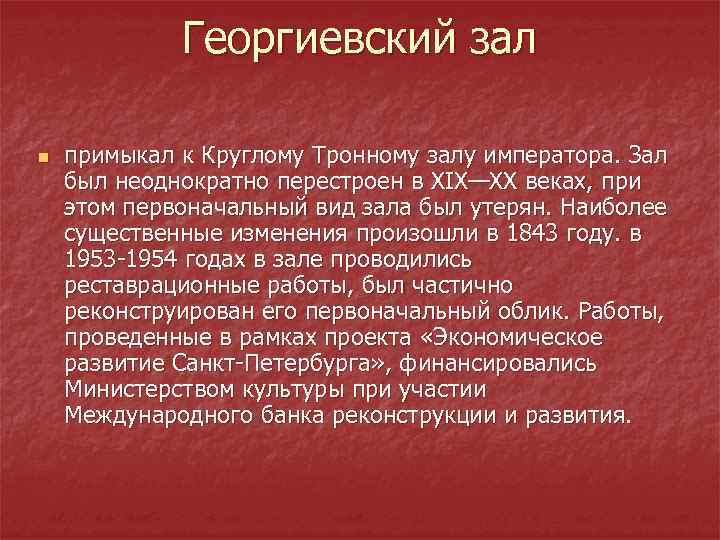 Георгиевский зал

примыкал к Круглому Тронному залу императора. Зал был неоднократно перестроен в XIX—XX веках, при этом первоначальный вид зала был утерян. Наиболее существенные изменения произошли в 1843 году. в 1953-1954 годах в зале проводились реставрационные работы, был частично реконструирован его первоначальный облик. Работы, проведенные в рамках проекта «Экономическое развитие Санкт-Петербурга», финансировались Министерством культуры при участии Международного банка реконструкции и развития.